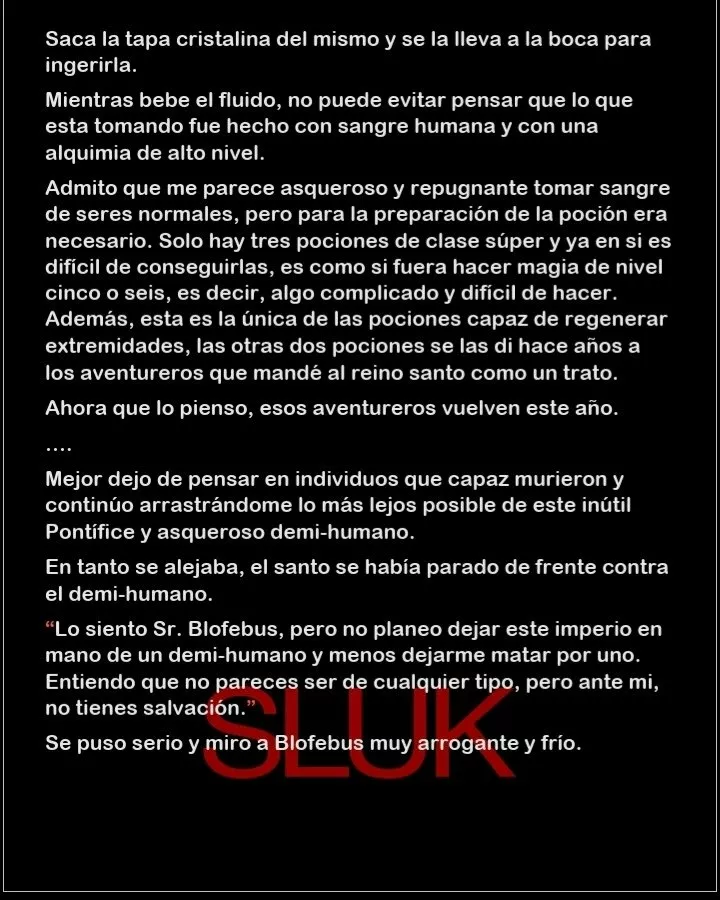 Saca la tapa cristalina del mismo y se la lleva a la boca para ingerirla.

Mientras bebe el fluido, no puede evitar pensar que lo que esta tomando fue hecho con sangre humana y con una alquimia de alto nivel.

Admito que me parece asqueroso y repugnante tomar sangre de seres normales, pero para la preparación de la poción era necesario. Solo hay tres pociones de clase súper y ya en si es difícil de conseguirlas, es como si fuera hacer magia de nivel cinco o seis, es decir, algo complicado y difícil de hacer. Además, esta es la única de las pociones capaz de regenerar extremidades, las otras dos pociones se las di hace años a los aventureros que mandé al reino santo como un trato.

Ahora que lo pienso, esos aventureros vuelven este año.

….

Mejor dejo de pensar en individuos que capaz murieron y continúo arrastrándome lo más lejos posible de este inútil Pontífice y asqueroso demi-humano.

En tanto se alejaba, el santo se había parado de frente contra el demi-humano.

“Lo siento Sr. Blofebus, pero no planeo dejar este imperio en mano de un demi-humano y menos dejarme matar por uno. Entiendo que no pareces ser de cualquier tipo, pero ante mi, no tienes salvación.”

Se puso serio y miro a Blofebus muy arrogante y frío.

SLUK